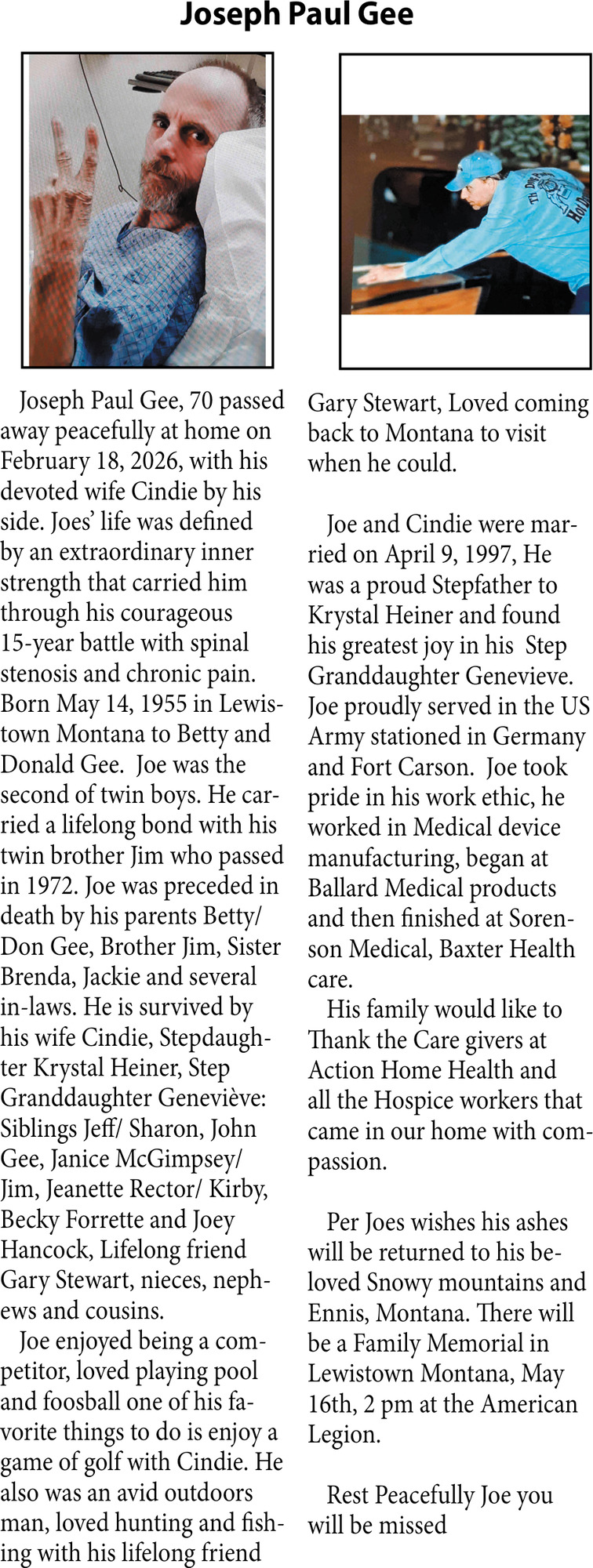 Joseph Paul Gee

Joseph Paul Gee, 70 passed away peacefully at home on February 18, 2026, with his devoted wife Cindie by his side. Joes' life was defined by an extraordinary inner strength that carried him through his courageous 15-year battle with spinal stenosis and chronic pain. Born May 14, 1955 in Lewistown Montana to Betty and Donald Gee. Joe was the second of twin boys. He carried a lifelong bond with his twin brother Jim who passed in 1972. Joe was preceded in death by his parents Betty/ Don Gee, Brother Jim, Sister Brenda, Jackie and several in-laws. He is survived by his wife Cindie, Stepdaughter Krystal Heiner, Step Granddaughter Geneviève: Siblings Jeff/ Sharon, John Gee, Janice McGimpsey/ Jim, Jeanette Rector/ Kirby, Becky Forrette and Joey Hancock, Lifelong friend Gary Stewart, nieces, nephews and cousins.

Joe enjoyed being a competitor, loved playing pool and foosball one of his favorite things to do is enjoy a game of golf with Cindie. He also was an avid outdoors man, loved hunting and fishing with his lifelong friend Gary Stewart, Loved coming back to Montana to visit when he could.

Joe and Cindie were married on April 9, 1997, He was a proud Stepfather to Krystal Heiner and found his greatest joy in his Step Granddaughter Genevieve. Joe proudly served in the US Army stationed in Germany and Fort Carson. Joe took pride in his work ethic, he worked in Medical device manufacturing, began at Ballard Medical products and then finished at Sorenson Medical, Baxter Health care.

His family would like to Thank the Care givers at Action Home Health and all the Hospice workers that came in our home with compassion.

Per Joes wishes his ashes will be returned to his beloved Snowy mountains and Ennis, Montana. There will be a Family Memorial in Lewistown Montana, May 16th, 2 pm at the American Legion.

Rest Peacefully Joe you will be missed